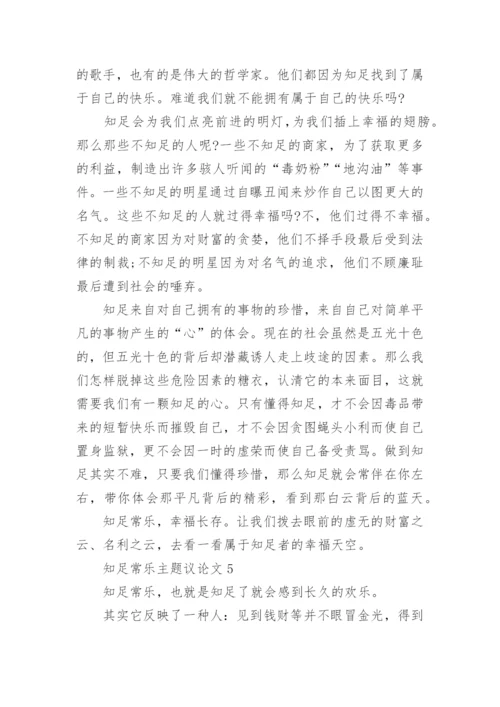 的歌手，也有的是伟大的哲学家。他们都因为知足找到了属于自己的快乐。难道我们就不能拥有属于自己的快乐吗?

知足会为我们点亮前进的明灯,为我们插上幸福的翅膀。那么那些不知足的人呢?一些不知足的商家，为了获取更多的利益，制造出许多骇人听闻的“毒奶粉”“地沟油”等事件。一些不知足的明星通过自曝丑闻来炒作自己以图更大的名气。这些不知足的人就过得幸福吗?不，他们过得不幸福。不知足的商家因为对财富的贪婪，他们不择手段最后受到法律的制裁;不知足的明星因为对名气的追求，他们不顾廉耻最后遭到社会的唾弃。

知足来自对自己拥有的事物的珍惜，来自自己对简单平凡的事物产生的“心”的体会。现在的社会虽然是五光十色的，但五光十色的背后却潜藏诱人走上歧途的因素。那么我们怎样脱掉这些危险因素的糖衣，认清它的本来面目，这就需要我们有一颗知足的心。只有懂得知足，才不会因毒品带来的短暂快乐而摧毁自己，才不会因贪图蝇头小利而使自己置身监狱，更不会因一时的虚荣而使自己备受责骂。做到知足其实不难，只要我们懂得珍惜，那么知足就会常伴在你左右，带你体会那平凡背后的精彩，看到那白云背后的蓝天。

知足常乐，幸福长存。让我们拨去眼前的虚无的财富之云、名利之云，去看一看属于知足者的幸福天空。

知足常乐主题议论文 5

知足常乐，也就是知足了就会感到长久的欢乐。

其实它反映了一种人:见到钱财等并不眼冒金光，得到